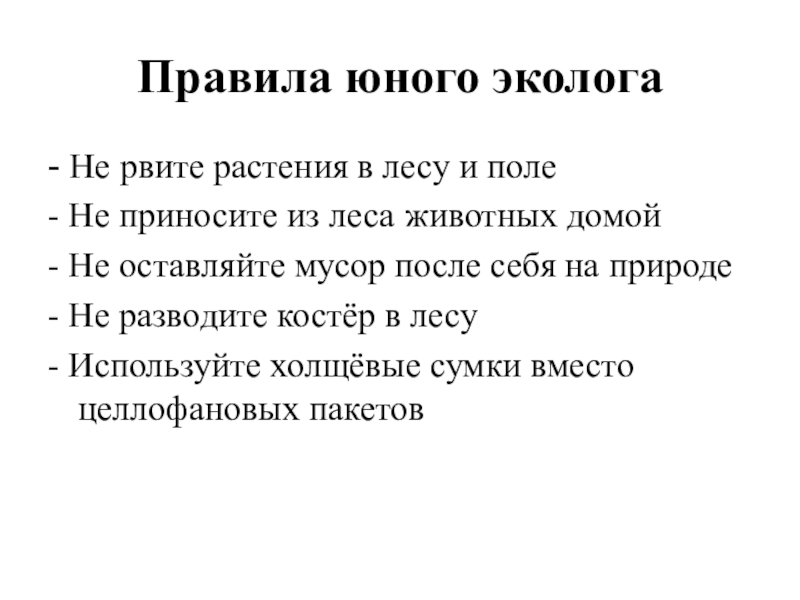 Правила юного эколога

- Не рвите растения в лесу и поле
- Не приносите из леса животных домой
- Не оставляйте мусор после себя на природе
- Не разводите костёр в лесу
- Используйте холщёвые сумки вместо целлофановых пакетов